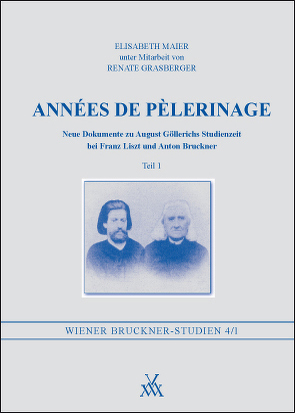 ELISABETH MAIER
unter Mitarbeit von
RENATE GRASBERGER

ANNÉES DE PÈLERINAGE

Neue Dokumente zu August Göllerichs Studienzeit bei Franz Liszt und Anton Bruckner

Teil 1

WIENER BRUCKNER-STUDIEN 4/1